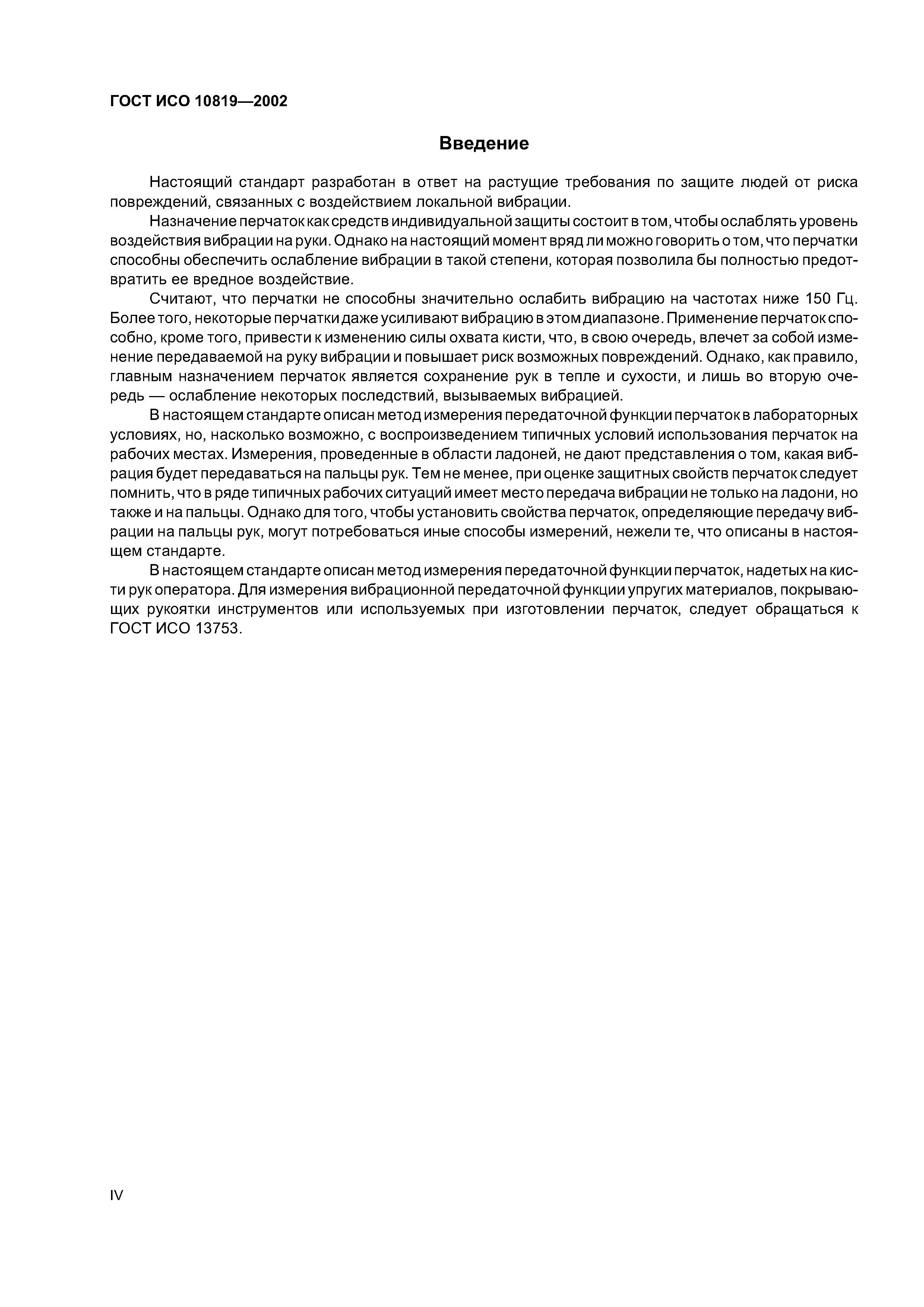 ГОСТ ИСО 10819—2002

Введение

Настоящий стандарт разработан в ответ на растущие требования по защите людей от риска повреждений, связанных с воздействием локальной вибрации.

Назначение перчаток как средств индивидуальной защиты состоит в том, чтобы ослаблять уровень воздействия вибрации на руки. Однако на настоящий момент вряд ли можно говорить о том, что перчатки способны обеспечить ослабление вибрации в такой степени, которая позволила бы полностью предотвратить ее вредное воздействие.

Считают, что перчатки не способны значительно ослабить вибрацию на частотах ниже 150 Гц. Более того, некоторые перчатки даже усиливают вибрацию в этом диапазоне. Применение перчаток способно, кроме того, привести к изменению силы охвата кисти, что, в свою очередь, влечет за собой изменение передаваемой на руку вибрации и повышает риск возможных повреждений. Однако, как правило, главным назначением перчаток является сохранение рук в тепле и сухости, и лишь во вторую очередь — ослабление некоторых последствий, вызываемых вибрацией.

В настоящем стандарте описан метод измерения передаточной функции перчаток в лабораторных условиях, но, насколько возможно, с воспроизведением типичных условий использования перчаток на рабочих местах. Измерения, проведенные в области ладоней, не дают представления о том, какая вибрация будет передаваться на пальцы рук. Тем не менее, при оценке защитных свойств перчаток следует помнить, что в ряде типичных рабочих ситуаций имеет место передача вибрации не только на ладони, но также и на пальцы. Однако для того, чтобы установить свойства перчаток, определяющие передачу вибрации на пальцы рук, могут потребоваться иные способы измерений, нежели те, что описаны в настоящем стандарте.

В настоящем стандарте описан метод измерения передаточной функции перчаток, надетых на кисти рук оператора. Для измерения вибрационной передаточной функции упругих материалов, покрывающих рукоятки инструментов или используемых при изготовлении перчаток, следует обращаться к ГОСТ ИСО 13753.

IV